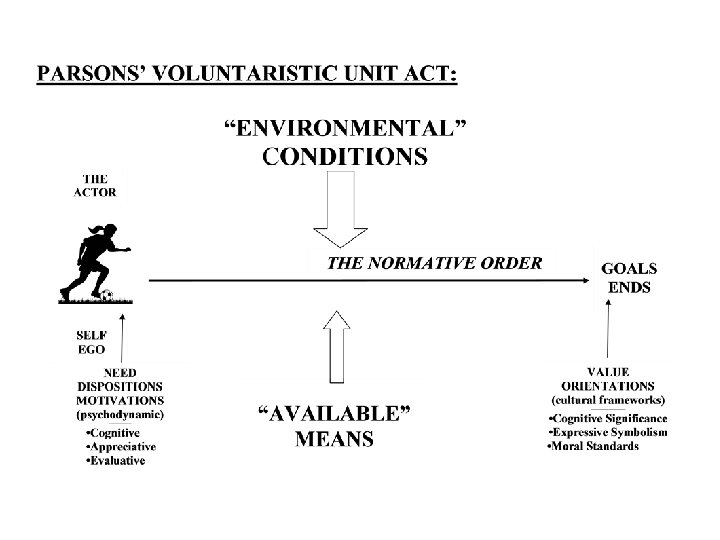 PARSONS' VOLUNTARISTIC UNIT ACT:

"ENVIRONMENTAL" CONDITIONS

THE ACTOR

THE NORMATIVE ORDER

GOALS ENDS

SELF EGO

NEED DISPOSITIONS MOTIVATIONS (psychodynamic)
•Cognitive
•Appreciative
•Evaluative

"AVAILABLE" MEANS

VALUE ORIENTATIONS (cultural frameworks)
•Cognitive Significance
•Expressive Symbolism
•Moral Standards